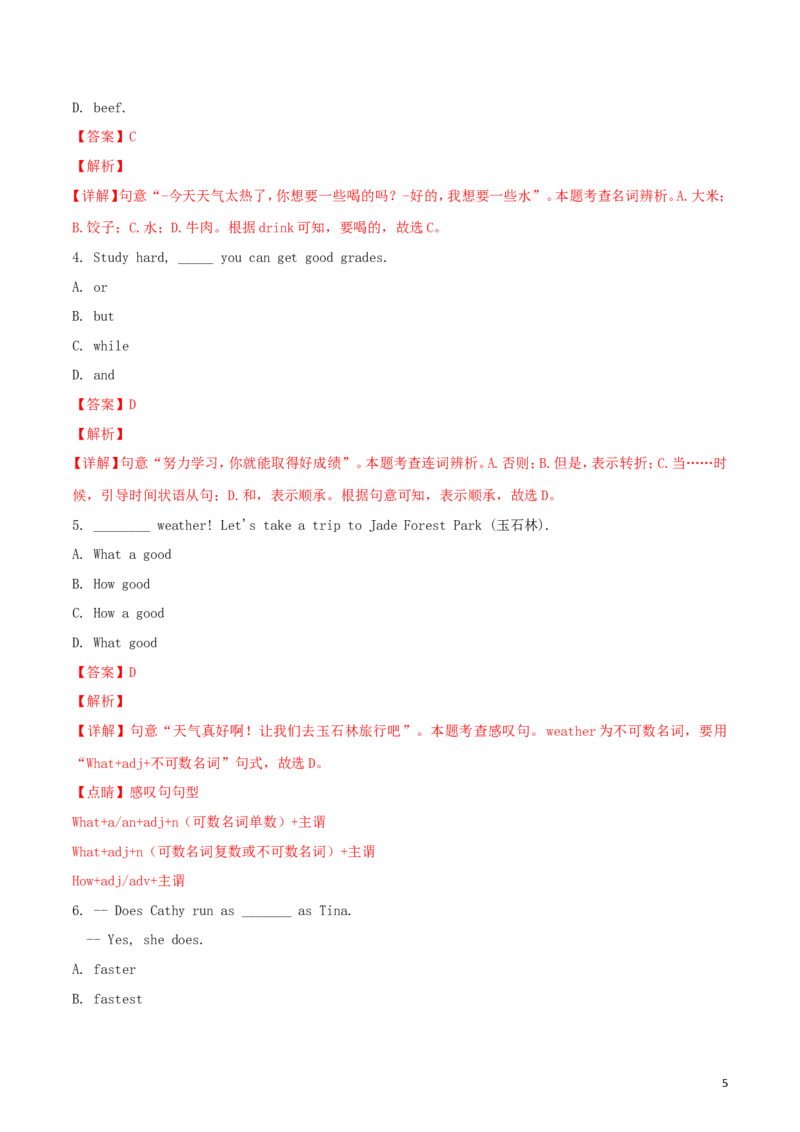 D. beef.

【答案】C

【解析】

【详解】句意“-今天天气太热了，你想要一些喝的吗？-好的，我想要一些水”。本题考查名词辨析。A.大米；B.饺子；C.水；D.牛肉。根据drink可知，要喝的，故选C。

4. Study hard, ____ you can get good grades.

A. or

B. but

C. while

D. and

【答案】D

【解析】

【详解】句意“努力学习，你就能取得好成绩”。本题考查连词辨析。A.否则；B.但是，表示转折；C.当……时候，引导时间状语从句；D.和，表示顺承。根据句意可知，表示顺承，故选D。

5. ____ weather! Let's take a trip to Jade Forest Park (玉石林).

A. What a good

B. How good

C. How a good

D. What good

【答案】D

【解析】

【详解】句意“天气真好啊！让我们去玉石林旅行吧”。本题考查感叹句。weather为不可数名词，要用“What+adj+不可数名词”句式，故选D。

【点睛】感叹句句型

What+a/an+adj+n（可数名词单数）+主谓

What+adj+n（可数名词复数或不可数名词）+主谓

How+adj/adv+主谓

6. -- Does Cathy run as ____ as Tina.

-- Yes, she does.

A. faster

B. fastest

5